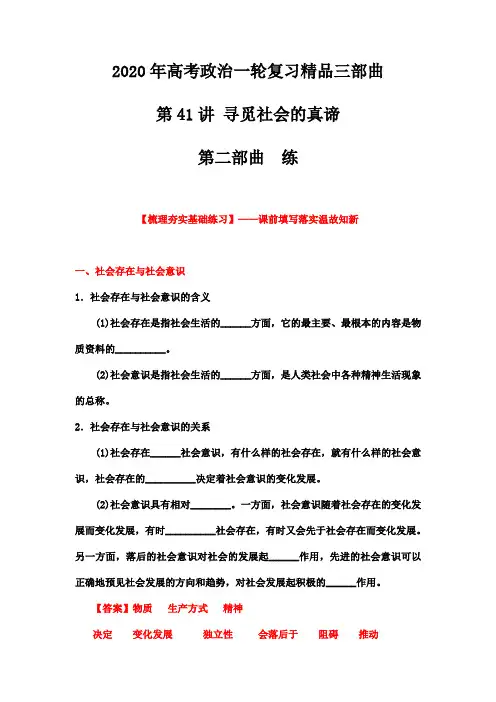 2020年高考政治一轮复习精品三部曲

第41讲 寻觅社会的真谛

第二部曲 练

【梳理夯实基础练习】——课前填写落实温故知新

一、社会存在与社会意识

1. 社会存在与社会意识的含义

(1)社会存在是指社会生活的______方面，它的最主要、最根本的内容是物质资料的__________。

(2)社会意识是指社会生活的______方面，是人类社会中各种精神生活现象的总称。

2. 社会存在与社会意识的关系

(1)社会存在______社会意识，有什么样的社会存在，就有什么样的社会意识，社会存在的__________决定着社会意识的变化发展。

(2)社会意识具有相对________。一方面，社会意识随着社会存在的变化发展而变化发展，有时__________社会存在，有时又会先于社会存在而变化发展。另一方面，落后的社会意识对社会的发展起______作用，先进的社会意识可以正确地预见社会发展的方向和趋势，对社会发展起积极的______作用。

【答案】物质 生产方式 精神

决定 变化发展 独立性 会落后于 阻碍 推动